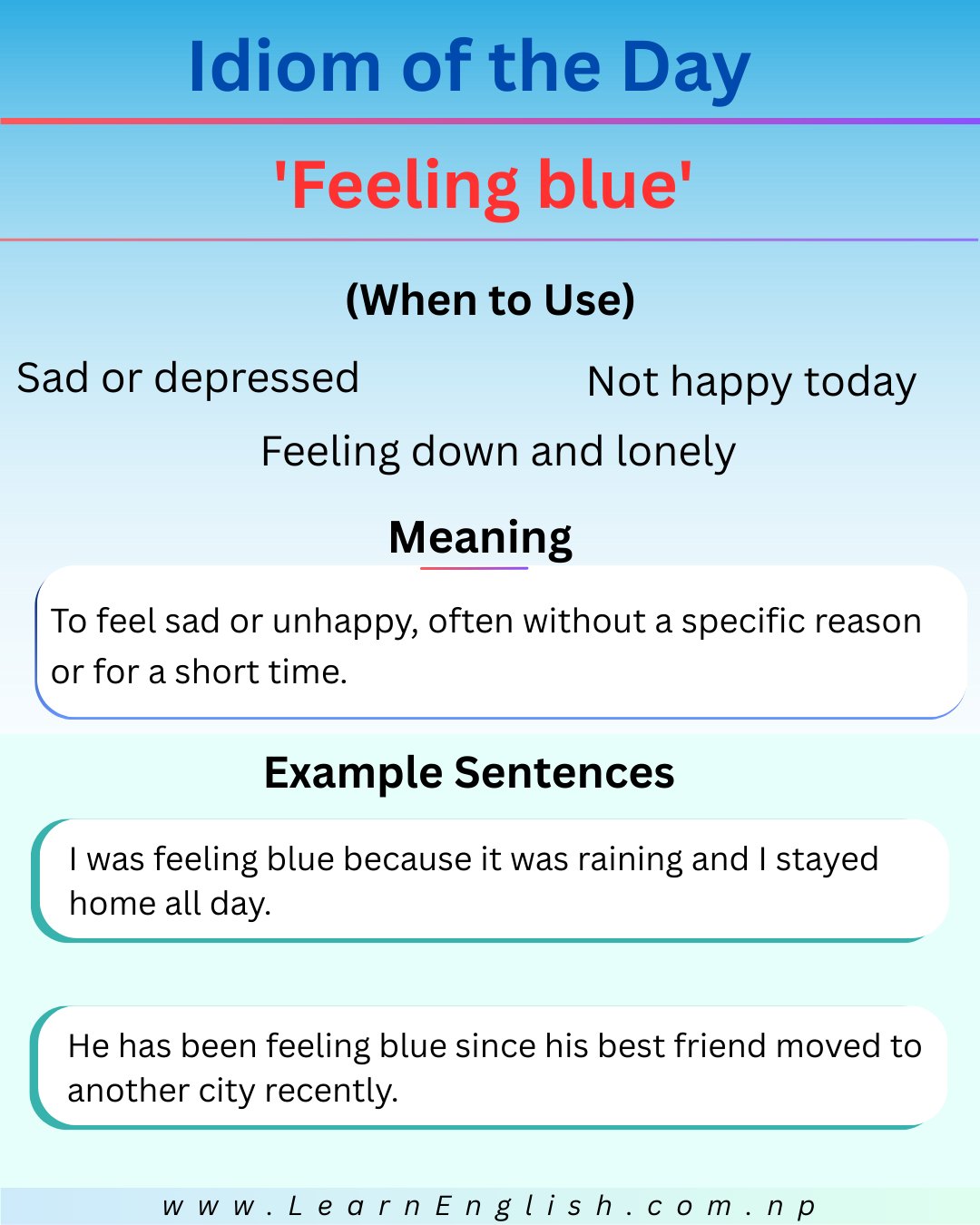 Idiom of the Day

'Feeling blue'

(When to Use)

Sad or depressed

Not happy today

Feeling down and lonely

Meaning

To feel sad or unhappy, often without a specific reason or for a short time.

Example Sentences

I was feeling blue because it was raining and I stayed home all day.

He has been feeling blue since his best friend moved to another city recently.

www.LearnEnglish.com.np